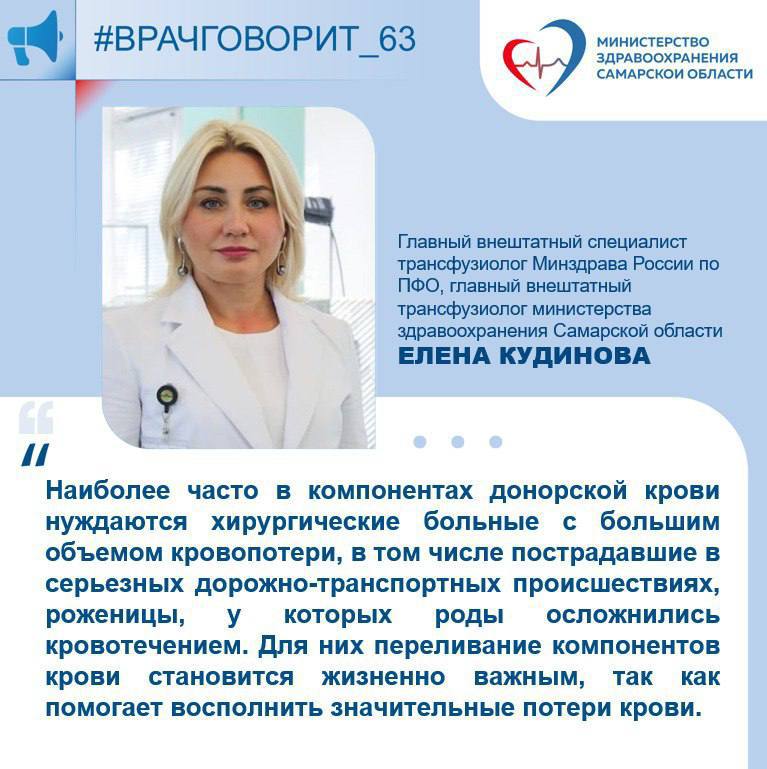 #ВРАЧГОВОРИТ_63

МИНИСТЕРСТВО ЗДРАВООХРАНЕНИЯ САМАРСКОЙ ОБЛАСТИ

Главный внештатный специалист трансфузиолог Минздрава России по ПФО, главный внештатный трансфузиолог министерства здравоохранения Самарской области
ЕЛЕНА КУДИНОВА

Наиболее часто в компонентах донорской крови нуждаются хирургические больные с большим объемом кровопотери, в том числе пострадавшие в серьезных дорожно-транспортных происшествиях, роженицы, у которых роды осложнились кровотечением. Для них переливание компонентов крови становится жизненно важным, так как помогает восполнить значительные потери крови.